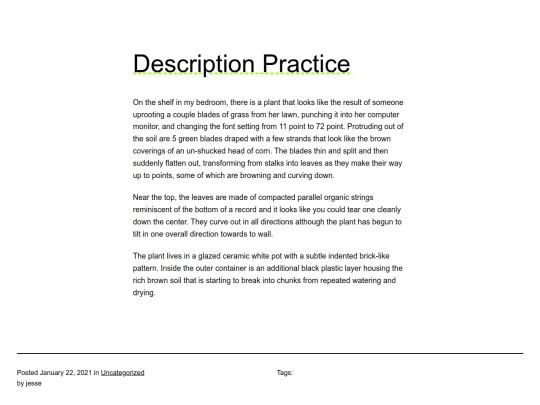 Description Practice

On the shelf in my bedroom, there is a plant that looks like the result of someone uprooting a couple blades of grass from her lawn, punching it into her computer monitor, and changing the font setting from 11 point to 72 point. Protruding out of the soil are 5 green blades draped with a few strands that look like the brown coverings of an un-shucked head of corn. The blades thin and split and then suddenly flatten out, transforming from stalks into leaves as they make their way up to points, some of which are browning and curving down.

Near the top, the leaves are made of compacted parallel organic strings reminiscent of the bottom of a record and it looks like you could tear one cleanly down the center. They curve out in all directions although the plant has begun to tilt in one overall direction towards to wall.

The plant lives in a glazed ceramic white pot with a subtle indented brick-like pattern. Inside the outer container is an additional black plastic layer housing the rich brown soil that is starting to break into chunks from repeated watering and drying.

Posted January 22, 2021 in Uncategorized
by jesse

Tags: